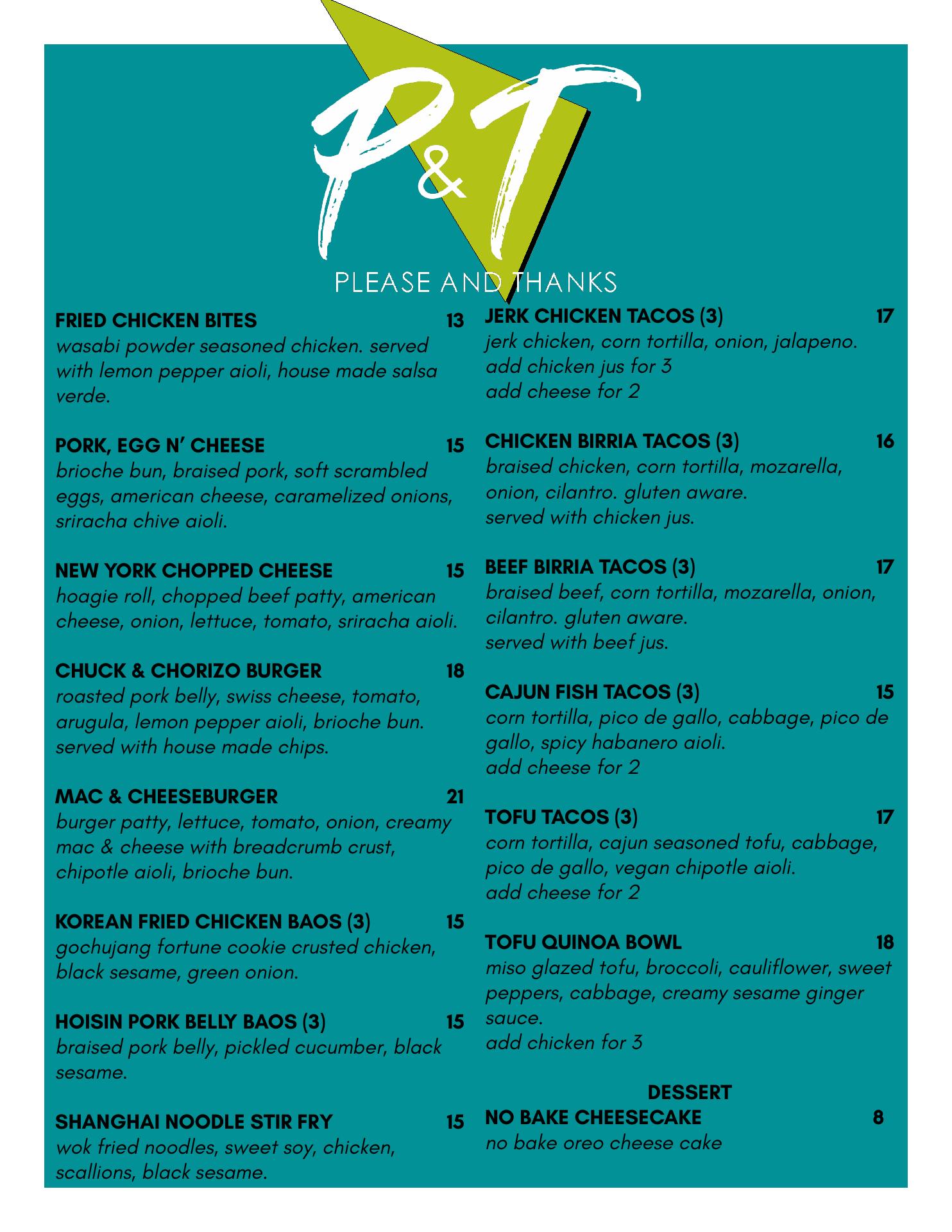 P&T

PLEASE AND THANKS

FRIED CHICKEN BITES 13
wasabi powder seasoned chicken. served with lemon pepper aioli, house made salsa verde.

PORK, EGG N' CHEESE 15
brioche bun, braised pork, soft scrambled eggs, american cheese, caramelized onions, sriracha chive aioli.

NEW YORK CHOPPED CHEESE 15
hoagie roll, chopped beef patty, american cheese, onion, lettuce, tomato, sriracha aioli.

CHUCK & CHORIZO BURGER 18
roasted pork belly, swiss cheese, tomato, arugula, lemon pepper aioli, brioche bun. served with house made chips.

MAC & CHEESEBURGER 21
burger patty, lettuce, tomato, onion, creamy mac & cheese with breadcrumb crust, chipotle aioli, brioche bun.

KOREAN FRIED CHICKEN BAOS (3) 15
gochujang fortune cookie crusted chicken, black sesame, green onion.

HOISIN PORK BELLY BAOS (3) 15
braised pork belly, pickled cucumber, black sesame.

SHANGHAI NOODLE STIR FRY 15
wok fried noodles, sweet soy, chicken, scallions, black sesame.

JERK CHICKEN TACOS (3) 17
jerk chicken, corn tortilla, onion, jalapeno.
add chicken jus for 3
add cheese for 2

CHICKEN BIRRIA TACOS (3) 16
braised chicken, corn tortilla, mozarella, onion, cilantro. gluten aware.
served with chicken jus.

BEEF BIRRIA TACOS (3) 17
braised beef, corn tortilla, mozarella, onion, cilantro. gluten aware.
served with beef jus.

CAJUN FISH TACOS (3) 15
corn tortilla, pico de gallo, cabbage, pico de gallo, spicy habanero aioli.
add cheese for 2

TOFU TACOS (3) 17
corn tortilla, cajun seasoned tofu, cabbage, pico de gallo, vegan chipotle aioli.
add cheese for 2

TOFU QUINOA BOWL 18
miso glazed tofu, broccoli, cauliflower, sweet peppers, cabbage, creamy sesame ginger sauce.
add chicken for 3

DESSERT
NO BAKE CHEESECAKE 8
no bake oreo cheese cake